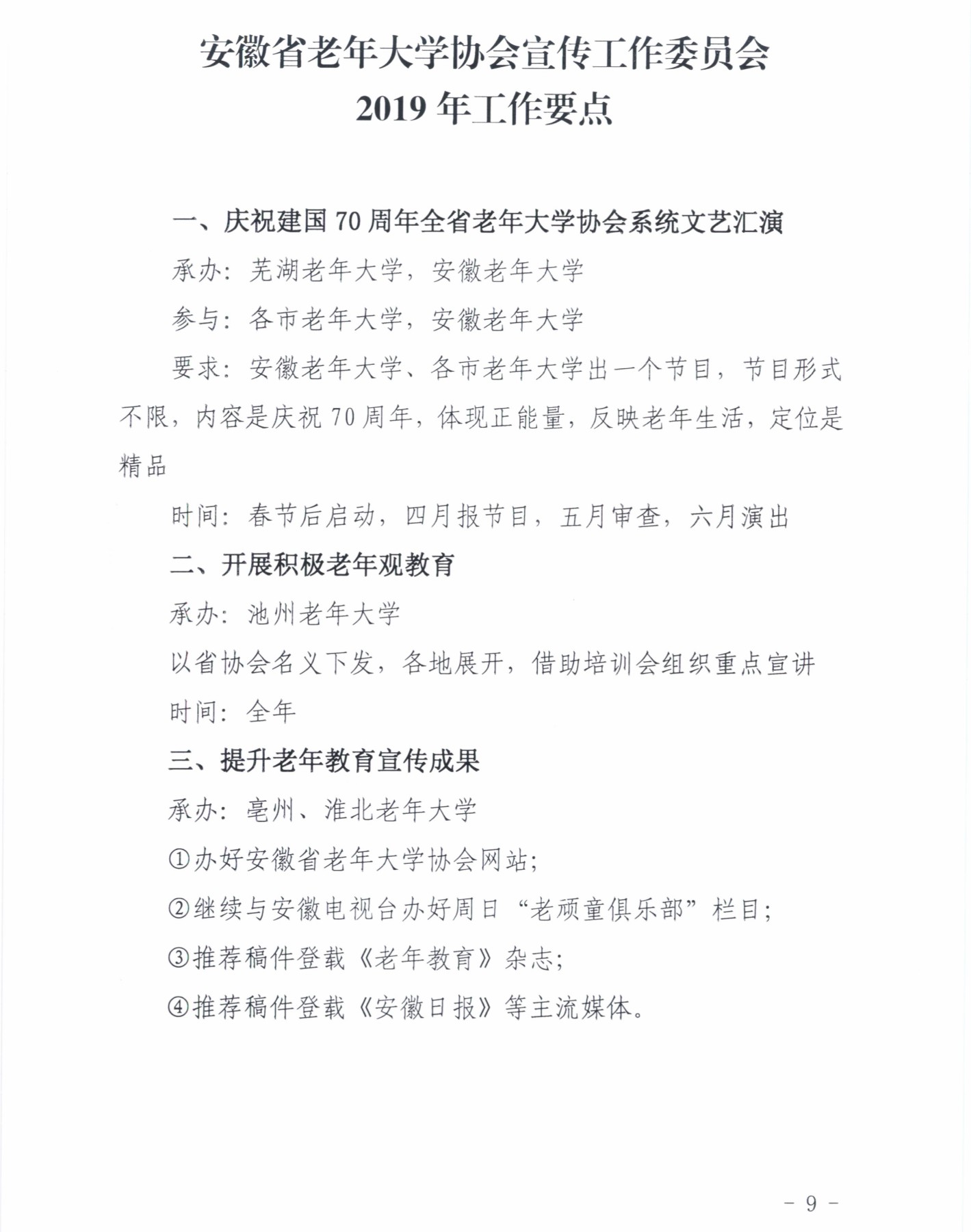 安徽省老年大学协会宣传工作委员会
2019 年工作要点

一、庆祝建国 70 周年全省老年大学协会系统文艺汇演

承办：芜湖老年大学，安徽老年大学

参与：各市老年大学，安徽老年大学

要求：安徽老年大学、各市老年大学出一个节目，节目形式不限，内容是庆祝 70 周年，体现正能量，反映老年生活，定位是精品

时间：春节后启动，四月报节目，五月审查，六月演出

二、开展积极老年观教育

承办：池州老年大学

以省协会名义下发，各地展开，借助培训会组织重点宣讲

时间：全年

三、提升老年教育宣传成果

承办：亳州、淮北老年大学

①办好安徽省老年大学协会网站；

②继续与安徽电视台办好周日“老顽童俱乐部”栏目；

③推荐稿件登载《老年教育》杂志；

④推荐稿件登载《安徽日报》等主流媒体。

- 9 -